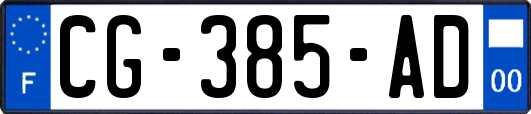 F
CG-385-AD
00